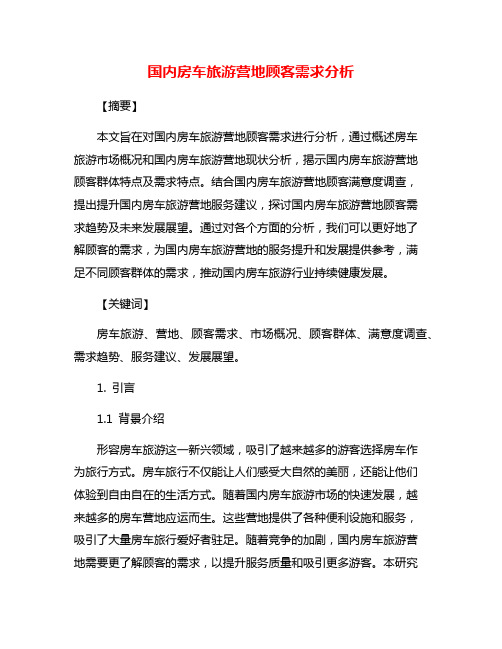 国内房车旅游营地顾客需求分析

【摘要】

本文旨在对国内房车旅游营地顾客需求进行分析，通过概述房车旅游市场概况和国内房车旅游营地现状分析，揭示国内房车旅游营地顾客群体特点及需求特点。结合国内房车旅游营地顾客满意度调查，提出提升国内房车旅游营地服务建议，探讨国内房车旅游营地顾客需求趋势及未来发展展望。通过对各个方面的分析，我们可以更好地了解顾客的需求，为国内房车旅游营地的服务提升和发展提供参考，满足不同顾客群体的需求，推动国内房车旅游行业持续健康发展。

【关键词】

房车旅游、营地、顾客需求、市场概况、顾客群体、满意度调查、需求趋势、服务建议、发展展望。

1. 引言

1.1 背景介绍

形容房车旅游这一新兴领域，吸引了越来越多的游客选择房车作为旅行方式。房车旅行不仅能让人们感受大自然的美丽，还能让他们体验到自由自在的生活方式。随着国内房车旅游市场的快速发展，越来越多的房车营地应运而生。这些营地提供了各种便利设施和服务，吸引了大量房车旅行爱好者驻足。随着竞争的加剧，国内房车旅游营地需要更了解顾客的需求，以提升服务质量和吸引更多游客。本研究